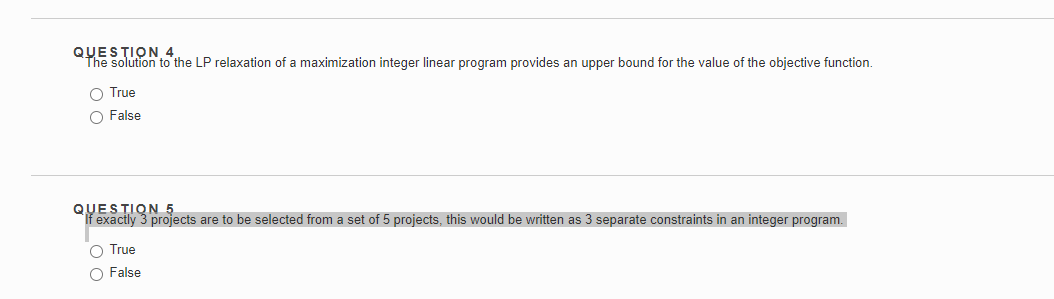 QUESTION 4
The solution to the LP relaxation of a maximization integer linear program provides an upper bound for the value of the objective function.

True

False

QUESTION 5
If exactly 3 projects are to be selected from a set of 5 projects, this would be written as 3 separate constraints in an integer program.

True

False